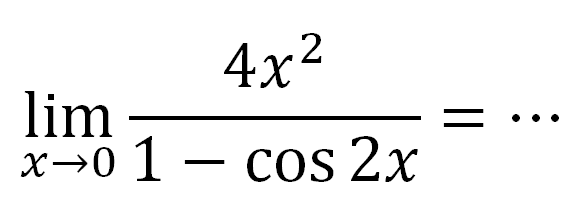 $\lim_{x \to 0} \frac{4x^2}{1 - \cos 2x} = \cdots$